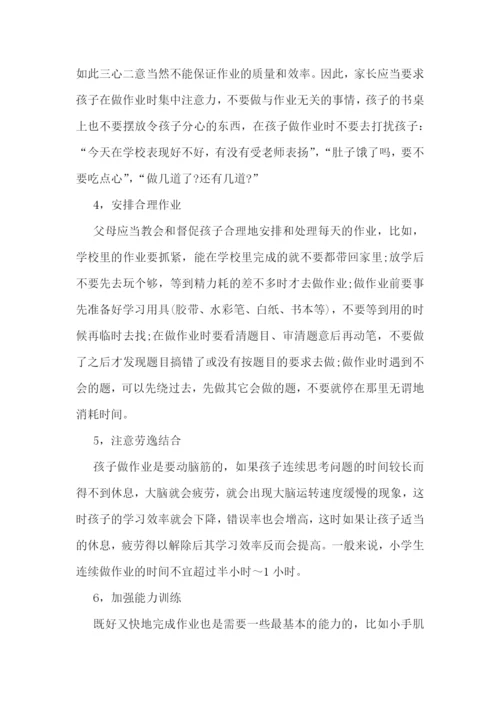 如此三心二意当然不能保证作业的质量和效率。因此，家长应当要求孩子在做作业时集中注意力，不要做与作业无关的事情，孩子的书桌上也不要摆放令孩子分心的东西，在孩子做作业时不要去打扰孩子：“今天在学校表现好不好，有没有受老师表扬”，“肚子饿了吗，要不要吃点心”，“做几道了?还有几道?”

4，安排合理作业

父母应当教会和督促孩子合理地安排和处理每天的作业，比如，学校里的作业要抓紧，能在学校里完成的就不要都带回家里;放学后不要先去玩个够，等到精力耗的差不多时才去做作业;做作业前要事先准备好学习用具(胶带、水彩笔、白纸、书本等)，不要等到用的时候再临时去找;在做作业时要看清题目、审清题意后再动笔，不要做了之后才发现题目搞错了或没有按题目的要求去做;做作业时遇到不会的题，可以先绕过去，先做其它会做的题，不要就停在那里无谓地消耗时间。

5，注意劳逸结合

孩子做作业是要动脑筋的，如果孩子连续思考问题的时间较长而得不到休息，大脑就会疲劳，就会出现大脑运转速度缓慢的现象，这时孩子的学习效率就会下降，错误率也会增高，这时如果让孩子适当的休息，疲劳得以解除后其学习效率反而会提高。一般来说，小学生连续做作业的时间不宜超过半小时～1 小时。

6，加强能力训练

既好又快地完成作业也是需要一些最基本的能力的，比如小手肌